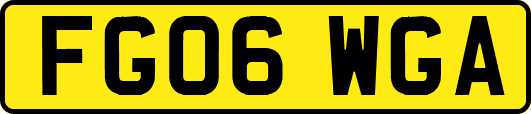 FG06 WGA